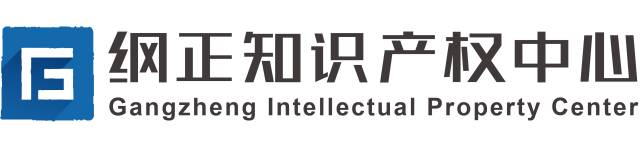 纲正知识产权中心
Gangzheng Intellectual Property Center